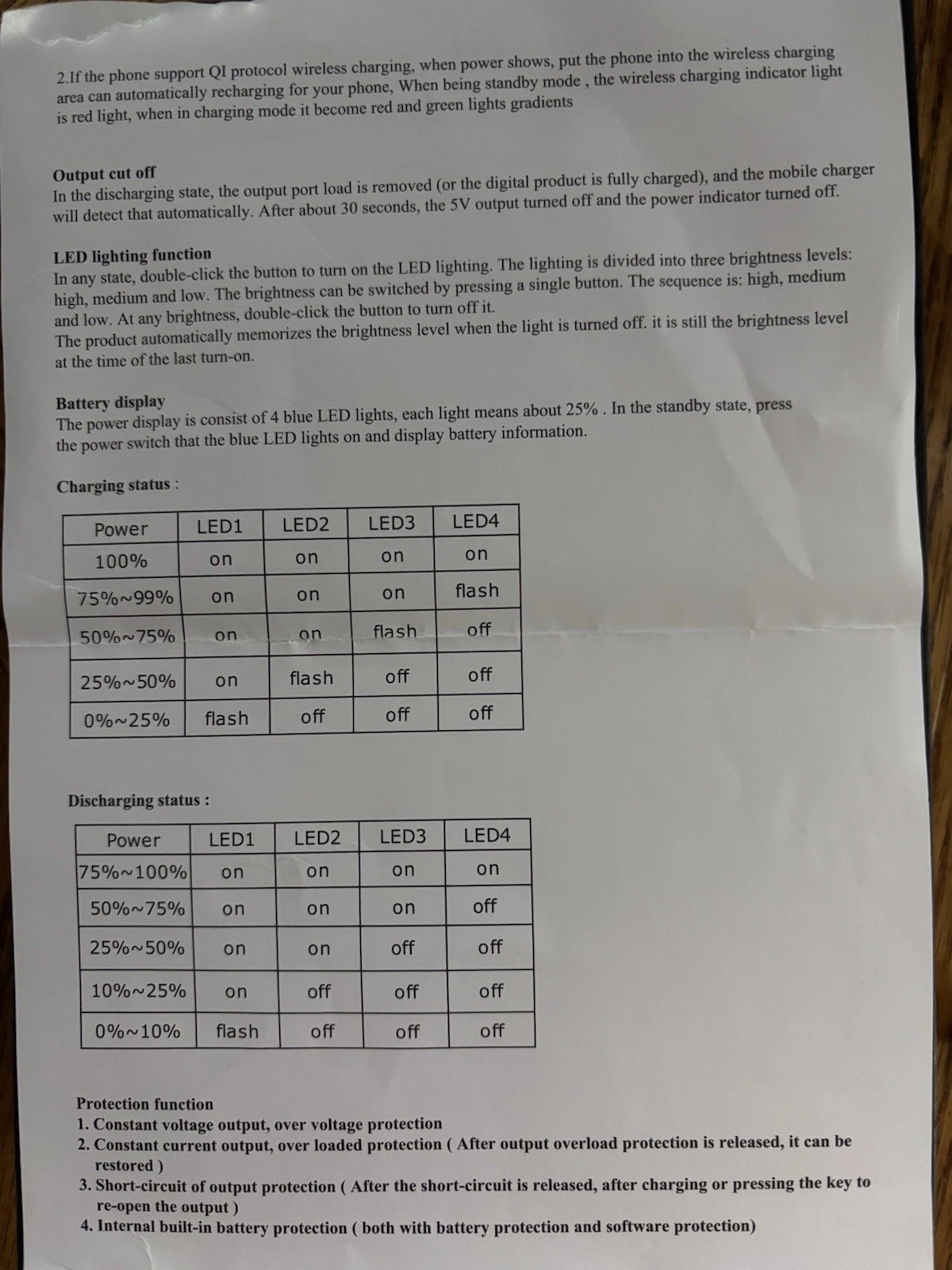 2.If the phone support QI protocol wireless charging, when power shows, put the phone into the wireless charging area can automatically recharging for your phone, When being standby mode , the wireless charging indicator light is red light, when in charging mode it become red and green lights gradients

Output cut off
In the discharging state, the output port load is removed (or the digital product is fully charged), and the mobile charger will detect that automatically. After about 30 seconds, the 5V output turned off and the power indicator turned off.

LED lighting function
In any state, double-click the button to turn on the LED lighting. The lighting is divided into three brightness levels: high, medium and low. The brightness can be switched by pressing a single button. The sequence is: high, medium and low. At any brightness, double-click the button to turn off it.
The product automatically memorizes the brightness level when the light is turned off. it is still the brightness level at the time of the last turn-on.

Battery display
The power display is consist of 4 blue LED lights, each light means about 25% . In the standby state, press the power switch that the blue LED lights on and display battery information.

Charging status :

| Power | LED1 | LED2 | LED3 | LED4 |
|---|---|---|---|---|
| 100% | on | on | on | on |
| 75%~99% | on | on | on | flash |
| 50%~75% | on | on | flash | off |
| 25%~50% | on | flash | off | off |
| 0%~25% | flash | off | off | off |

Discharging status :

| Power | LED1 | LED2 | LED3 | LED4 |
|---|---|---|---|---|
| 75%~100% | on | on | on | on |
| 50%~75% | on | on | on | off |
| 25%~50% | on | on | off | off |
| 10%~25% | on | off | off | off |
| 0%~10% | flash | off | off | off |

Protection function
1. Constant voltage output, over voltage protection
2. Constant current output, over loaded protection ( After output overload protection is released, it can be restored )
3. Short-circuit of output protection ( After the short-circuit is released, after charging or pressing the key to re-open the output )
4. Internal built-in battery protection ( both with battery protection and software protection)